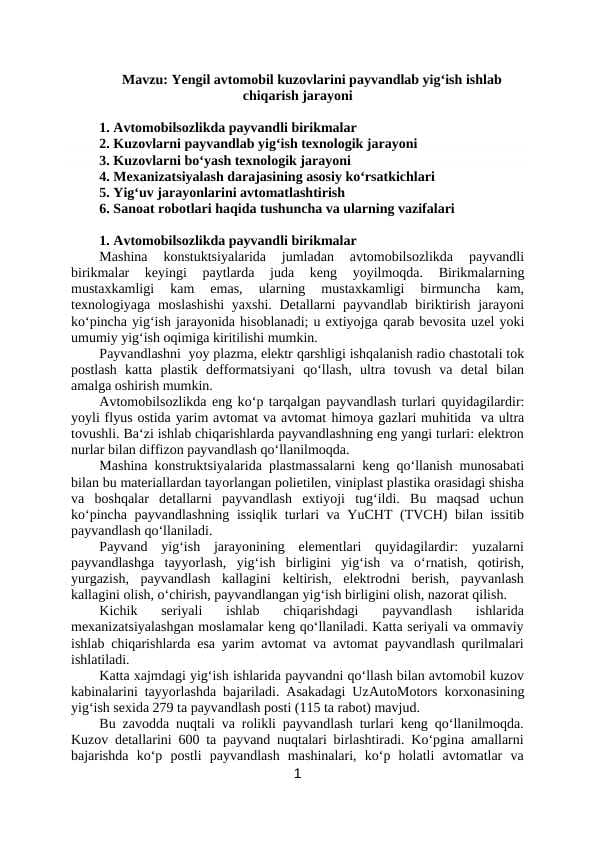 Mavzu: Yengil avtomobil kuzovlarini payvandlab yig‘ish ishlab chiqarish jarayoni

1. Avtomobilsozlikda payvandli birikmalar
2. Kuzovlarni payvandlab yig‘ish texnologik jarayoni
3. Kuzovlarni bo‘yash texnologik jarayoni
4. Mexanizatsiyalash darajasining asosiy ko‘rsatkichlari
5. Yig‘uv jarayonlarini avtomatlashtirish
6. Sanoat robotlari haqida tushuncha va ularning vazifalari

1. Avtomobilsozlikda payvandli birikmalar
Mashina konstuktsiyalarida jumladan avtomobilsozlikda payvandli birikmalar keyingi paytlarda juda keng yoyilmoqda. Birikmalarning mustaxkamligi kam emas, ularning mustaxkamligi birmuncha kam, texnologiyaga moslashishi yaxshi. Detallarni payvandlab biriktirish jarayoni ko‘pincha yig‘ish jarayonida hisoblanadi; u extiyojga qarab bevosita uzel yoki umumiy yig‘ish oqimiga kiritilishi mumkin.

Payvandlashni yoy plazma, elektr qarshligi ishqalanish radio chastotali tok postlash katta plastik defformatsiyani qo‘llash, ultra tovush va detal bilan amalga oshirish mumkin.

Avtomobilsozlikda eng ko‘p tarqalgan payvandlash turlari quyidagilardir: yoyli flyus ostida yarim avtomat va avtomat himoya gazlari muhitida va ultra tovushli. Ba‘zi ishlab chiqarishlarda payvandlashning eng yangi turlari: elektron nurlar bilan diffizon payvandlash qo‘llanilmoqda.

Mashina konstruktsiyalarida plastmassalarni keng qo‘llanish munosabati bilan bu materiallardan tayorlangan polietilen, viniplast plastika orasidagi shisha va boshqalar detallarni payvandlash extiyoji tug‘ildi. Bu maqsad uchun ko‘pincha payvandlashning issiqlik turlari va YuCHT (TVCH) bilan issitib payvandlash qo‘llaniladi.

Payvand yig‘ish jarayonining elementlari quyidagilardir: yuzalarni payvandlashga tayyorlash, yig‘ish birligini yig‘ish va o‘rnatish, qotirish, yurgazish, payvandlash kallagini keltirish, elektrodni berish, payvanlash kallagini olish, o‘chirish, payvandlangan yig‘ish birligini olish, nazorat qilish.

Kichik seriyali ishlab chiqarishdagi payvandlash ishlarida mexanizatsiyalashgan moslamalar keng qo‘llaniladi. Katta seriyali va ommaviy ishlab chiqarishlarda esa yarim avtomat va avtomat payvandlash qurilmalari ishlatiladi.

Katta xajmdagi yig‘ish ishlarida payvandni qo‘llash bilan avtomobil kuzov kabinalarini tayyorlashda bajariladi. Asakadagi UzAutoMotors korxonasining yig‘ish sexida 279 ta payvandlash posti (115 ta rabot) mavjud.

Bu zavodda nuqtali va rolikli payvandlash turlari keng qo‘llanilmoqda. Kuzov detallarini 600 ta payvand nuqtalari birlashtiradi. Ko‘pgina amallarni bajarishda ko‘p postli payvandlash mashinalari, ko‘p holatli avtomatlar va

1